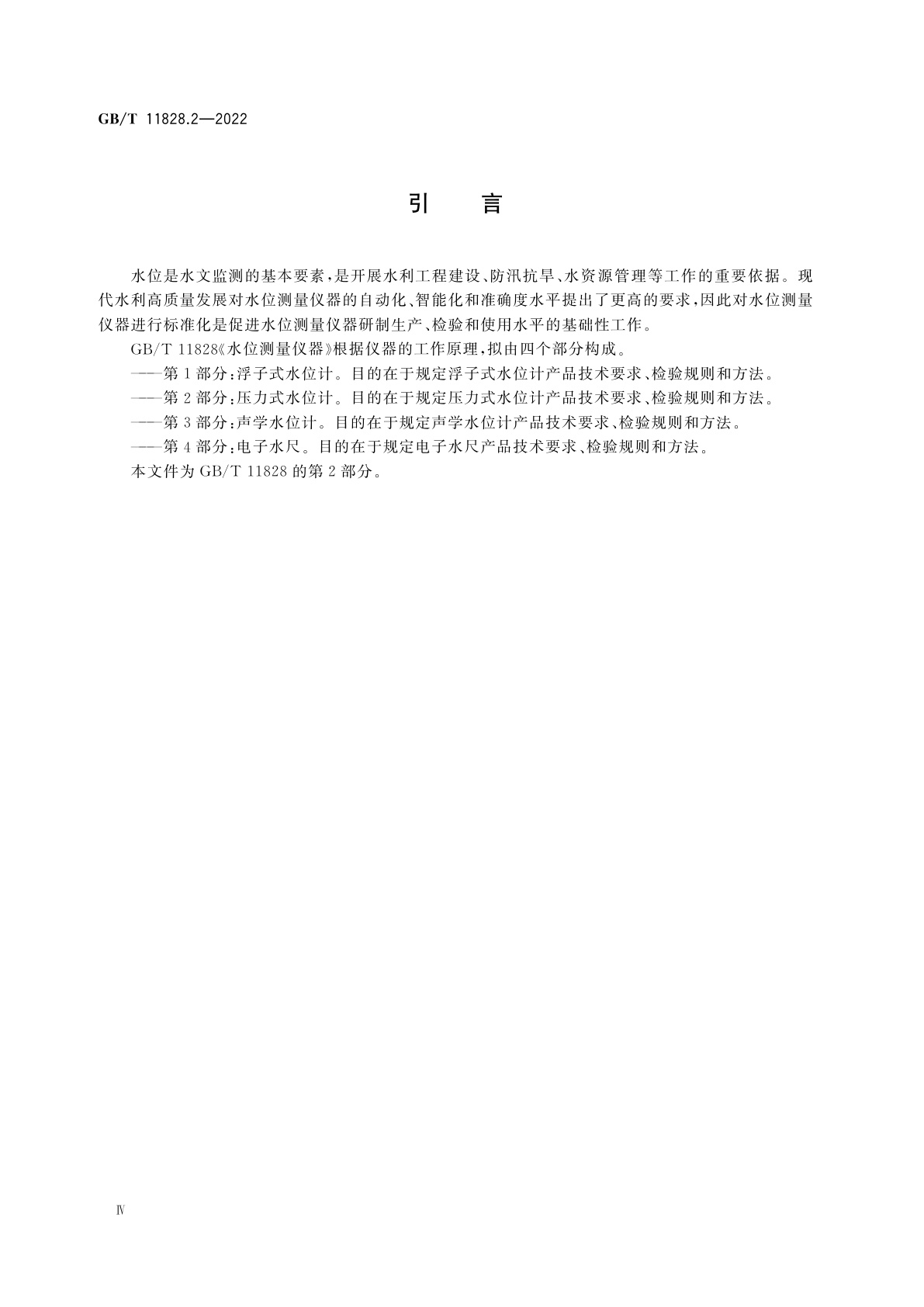 GB/T 11828.2—2022

引 言

水位是水文监测的基本要素，是开展水利工程建设、防汛抗旱、水资源管理等工作的重要依据。现代水利高质量发展对水位测量仪器的自动化、智能化和准确度水平提出了更高的要求，因此对水位测量仪器进行标准化是促进水位测量仪器研制生产、检验和使用水平的基础性工作。

GB/T 11828《水位测量仪器》根据仪器的工作原理，拟由四个部分构成。

——第1部分：浮子式水位计。目的在于规定浮子式水位计产品技术要求、检验规则和方法。

——第2部分：压力式水位计。目的在于规定压力式水位计产品技术要求、检验规则和方法。

——第3部分：声学水位计。目的在于规定声学水位计产品技术要求、检验规则和方法。

——第4部分：电子水尺。目的在于规定电子水尺产品技术要求、检验规则和方法。

本文件为GB/T 11828的第2部分。

Ⅳ